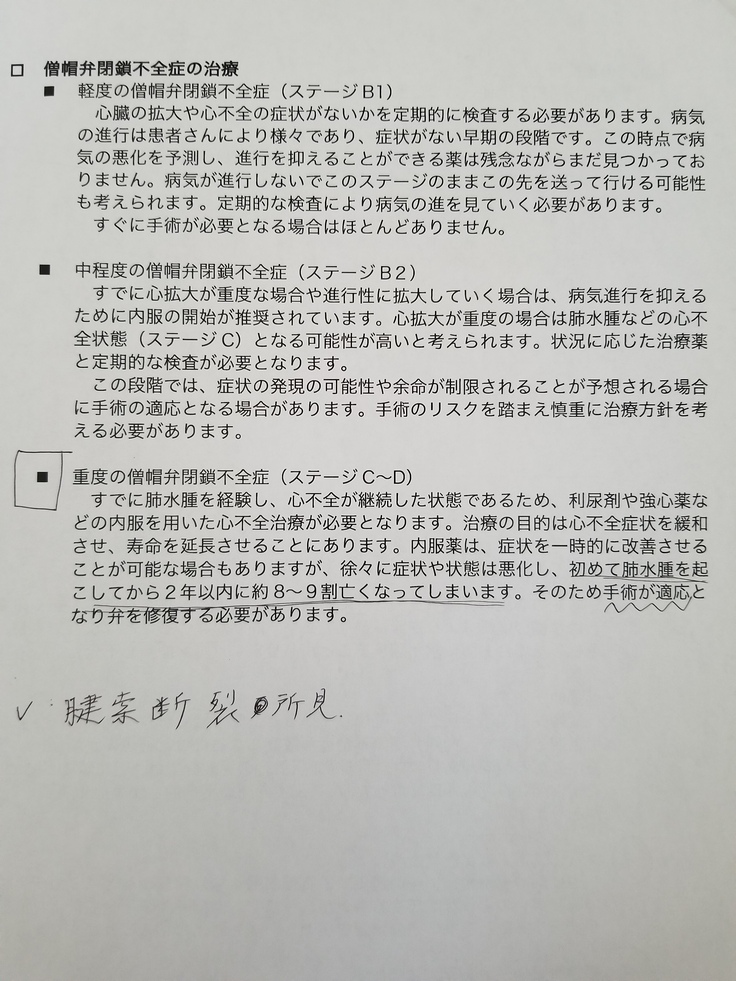 □ 僧帽弁閉鎖不全症の治療

■ 軽度の僧帽弁閉鎖不全症（ステージB1）

心臓の拡大や心不全の症状がないかを定期的に検査する必要があります。病気の進行は患者さんにより様々であり、症状がない早期の段階です。この時点で病気の悪化を予測し、進行を抑えることができる薬は残念ながらまだ見つかっておりません。病気が進行しないでこのステージのままこの先を送って行ける可能性も考えられます。定期的な検査により病気の進を見ていく必要があります。

すぐに手術が必要となる場合はほとんどありません。

■ 中程度の僧帽弁閉鎖不全症（ステージB2）

すでに心拡大が重度な場合や進行性に拡大していく場合は、病気進行を抑えるために内服の開始が推奨されています。心拡大が重度の場合は肺水腫などの心不全状態（ステージC）となる可能性が高いと考えられます。状況に応じた治療薬と定期的な検査が必要となります。

この段階では、症状の発現の可能性や余命が制限されることが予想される場合に手術の適応となる場合があります。手術のリスクを踏まえ慎重に治療方針を考える必要があります。

■ 重度の僧帽弁閉鎖不全症（ステージC～D）

すでに肺水腫を経験し、心不全が継続した状態であるため、利尿剤や強心薬などの内服を用いた心不全治療が必要となります。治療の目的は心不全症状を緩和させ、寿命を延長させることにあります。内服薬は、症状を一時的に改善させることが可能な場合もありますが、徐々に症状や状態は悪化し、初めて肺水腫を起こしてから２年以内に約８～９割亡くなってしまいます。そのため手術が適応となり弁を修復する必要があります。

✓ 腱索断裂所見.